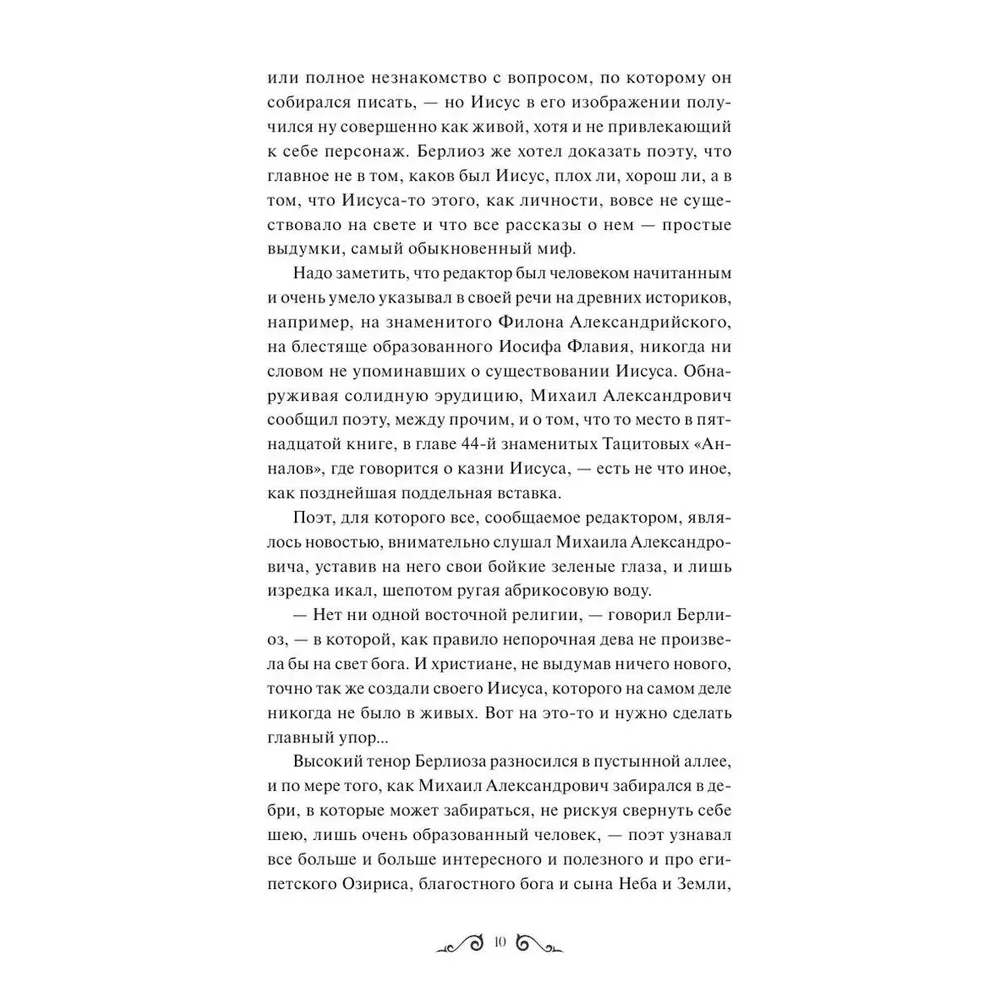 или полное незнакомство с вопросом, по которому он собирался писать, — но Иисус в его изображении получился ну совершенно как живой, хотя и не привлекающий к себе персонаж. Берлиоз же хотел доказать поэту, что главное не в том, каков был Иисус, плох ли, хорош ли, а в том, что Иисуса-то этого, как личности, вовсе не существовало на свете и что все рассказы о нем — простые выдумки, самый обыкновенный миф.

Надо заметить, что редактор был человеком начитанным и очень умело указывал в своей речи на древних историков, например, на знаменитого Филона Александрийского, на блестяще образованного Иосифа Флавия, никогда ни словом не упоминавших о существовании Иисуса. Обнаруживая солидную эрудицию, Михаил Александрович сообщил поэту, между прочим, и о том, что то место в пятнадцатой книге, в главе 44-й знаменитых Тацитовых «Анналов», где говорится о казни Иисуса, — есть не что иное, как позднейшая поддельная вставка.

Поэт, для которого все, сообщаемое редактором, являлось новостью, внимательно слушал Михаила Александровича, уставив на него свои бойкие зеленые глаза, и лишь изредка икал, шепотом ругая абрикосовую воду.

— Нет ни одной восточной религии, — говорил Берлиоз, — в которой, как правило непорочная дева не произвела бы на свет бога. И христиане, не выдумав ничего нового, точно так же создали своего Иисуса, которого на самом деле никогда не было в живых. Вот на это-то и нужно сделать главный упор...

Высокий тенор Берлиоза разносился в пустынной аллее, и по мере того, как Михаил Александрович забирался в дебри, в которые может забираться, не рискуя свернуть себе шею, лишь очень образованный человек, — поэт узнавал все больше и больше интересного и полезного и про египетского Озириса, благостного бога и сына Неба и Земли,

10